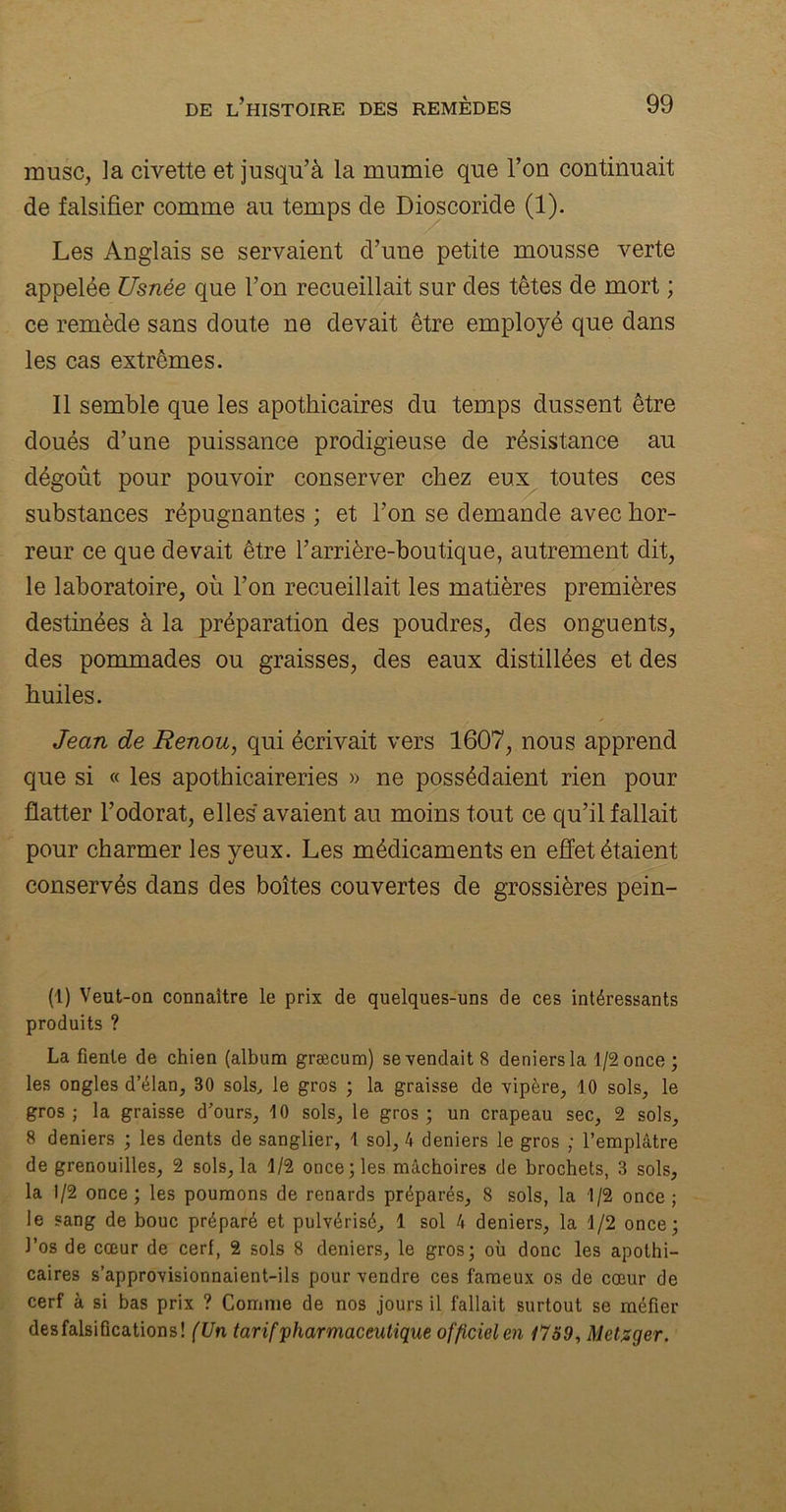 DE L'HISTOIRE DES REMÈDES 99

musc, la civette et jusqu'à la mumie que l'on continuait de falsifier comme au temps de Dioscoride (1).

Les Anglais se servaient d'une petite mousse verte appelée Usnée que l'on recueillait sur des têtes de mort ; ce remède sans doute ne devait être employé que dans les cas extrêmes.

Il semble que les apothicaires du temps dussent être doués d'une puissance prodigieuse de résistance au dégoût pour pouvoir conserver chez eux toutes ces substances répugnantes ; et l'on se demande avec horreur ce que devait être l'arrière-boutique, autrement dit, le laboratoire, où l'on recueillait les matières premières destinées à la préparation des poudres, des onguents, des pommades ou graisses, des eaux distillées et des huiles.

Jean de Renou, qui écrivait vers 1607, nous apprend que si « les apothicaireries » ne possédaient rien pour flatter l'odorat, elles avaient au moins tout ce qu'il fallait pour charmer les yeux. Les médicaments en effet étaient conservés dans des boîtes couvertes de grossières pein-

(1) Veut-on connaître le prix de quelques-uns de ces intéressants produits ?

La fiente de chien (album græcum) se vendait 8 deniers la 1/2 once ; les ongles d'élan, 30 sols, le gros ; la graisse de vipère, 10 sols, le gros ; la graisse d'ours, 10 sols, le gros ; un crapeau sec, 2 sols, 8 deniers ; les dents de sanglier, 1 sol, 4 deniers le gros ; l'emplâtre de grenouilles, 2 sols, la 1/2 once ; les mâchoires de brochets, 3 sols, la 1/2 once ; les poumons de renards préparés, 8 sols, la 1/2 once ; le sang de bouc préparé et pulvérisé, 1 sol 4 deniers, la 1/2 once ; l'os de cœur de cerf, 2 sols 8 deniers, le gros ; où donc les apothicaires s'approvisionnaient-ils pour vendre ces fameux os de cœur de cerf à si bas prix ? Comme de nos jours il fallait surtout se méfier des falsifications ! (Un tarif pharmaceutique officiel en 1759, Metzger.